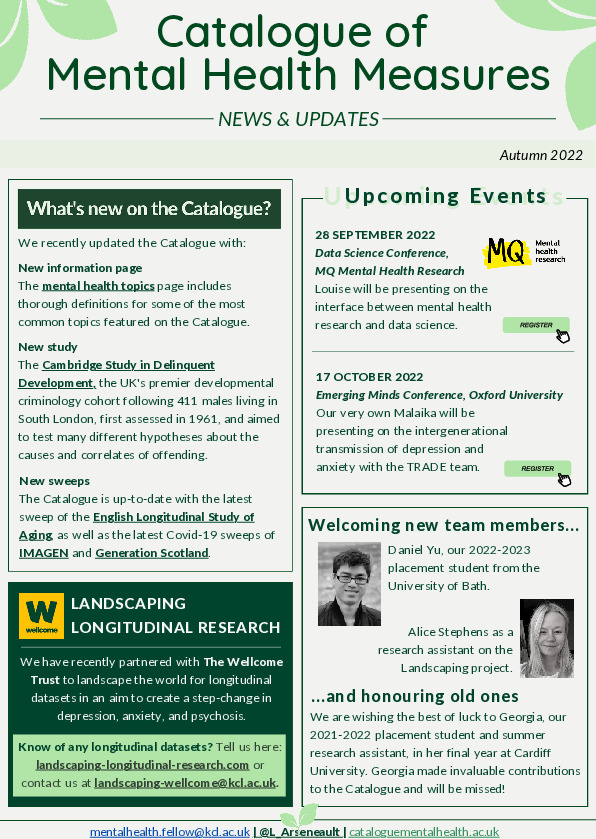 Catalogue of Mental Health Measures

NEWS & UPDATES

Autumn 2022

What's new on the Catalogue?

We recently updated the Catalogue with:

New information page
The mental health topics page includes thorough definitions for some of the most common topics featured on the Catalogue.

New study
The Cambridge Study in Delinquent Development, the UK's premier developmental criminology cohort following 411 males living in South London, first assessed in 1961, and aimed to test many different hypotheses about the causes and correlates of offending.

New sweeps
The Catalogue is up-to-date with the latest sweep of the English Longitudinal Study of Aging, as well as the latest Covid-19 sweeps of IMAGEN and Generation Scotland.

W wellcome

LANDSCAPING LONGITUDINAL RESEARCH

We have recently partnered with The Wellcome Trust to landscape the world for longitudinal datasets in an aim to create a step-change in depression, anxiety, and psychosis.

Know of any longitudinal datasets? Tell us here: landscaping-longitudinal-research.com or contact us at landscaping-wellcome@kcl.ac.uk.

Upcoming Events

28 SEPTEMBER 2022
Data Science Conference, MQ Mental Health Research
Louise will be presenting on the interface between mental health research and data science.

MQ Mental health research

REGISTER

17 OCTOBER 2022
Emerging Minds Conference, Oxford University
Our very own Malaika will be presenting on the intergenerational transmission of depression and anxiety with the TRADE team.

REGISTER

Welcoming new team members...

Daniel Yu, our 2022-2023 placement student from the University of Bath.

Alice Stephens as a research assistant on the Landscaping project.

...and honouring old ones
We are wishing the best of luck to Georgia, our 2021-2022 placement student and summer research assistant, in her final year at Cardiff University. Georgia made invaluable contributions to the Catalogue and will be missed!

mentalhealth.fellow@kcl.ac.uk | @L_Arseneault | cataloguementalhealth.ac.uk